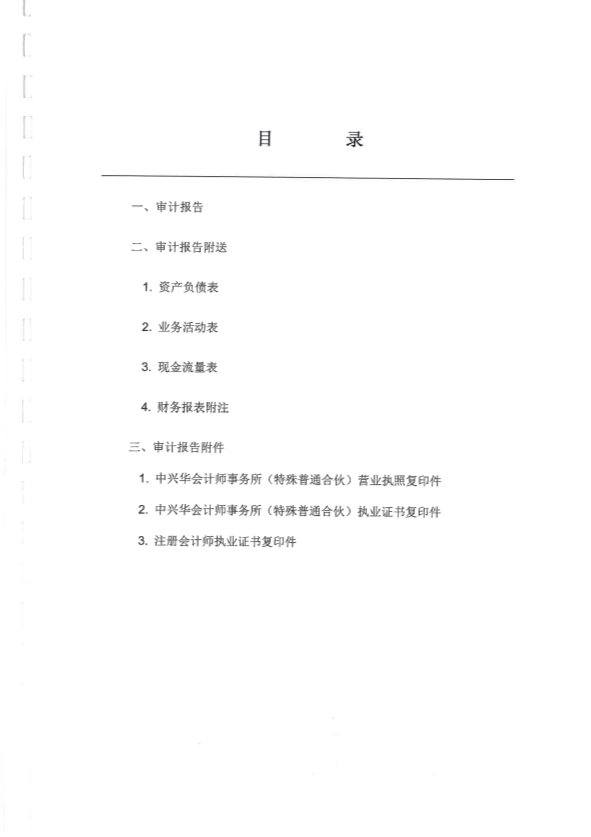 目　　录

一、审计报告

二、审计报告附送

1. 资产负债表

2. 业务活动表

3. 现金流量表

4. 财务报表附注

三、审计报告附件

1. 中兴华会计师事务所（特殊普通合伙）营业执照复印件

2. 中兴华会计师事务所（特殊普通合伙）执业证书复印件

3. 注册会计师执业证书复印件